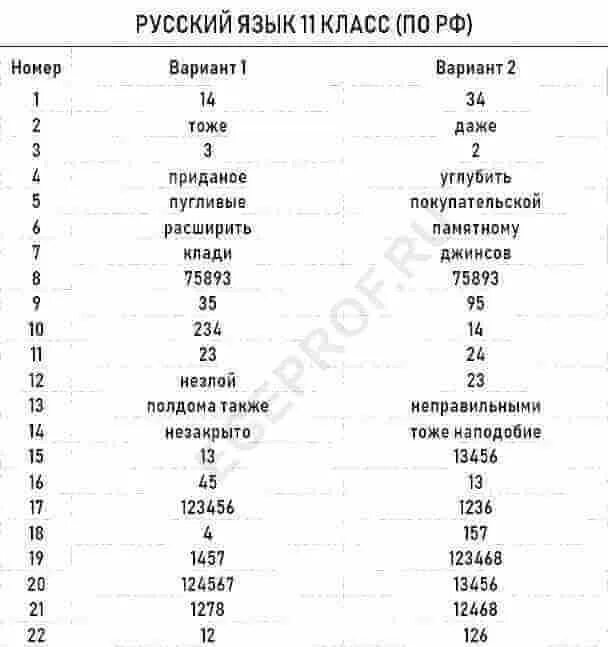 РУССКИЙ ЯЗЫК 11 КЛАСС (ПО РФ)

| Номер | Вариант 1 | Вариант 2 |
|---|---|---|
| 1 | 14 | 34 |
| 2 | тоже | даже |
| 3 | 3 | 2 |
| 4 | приданое | углубить |
| 5 | пугливые | покупательской |
| 6 | расширить | памятному |
| 7 | клади | джинсов |
| 8 | 75893 | 75893 |
| 9 | 35 | 95 |
| 10 | 234 | 14 |
| 11 | 23 | 24 |
| 12 | незлой | 23 |
| 13 | полдома также | неправильными |
| 14 | незакрыто | тоже наподобие |
| 15 | 13 | 13456 |
| 16 | 45 | 13 |
| 17 | 123456 | 1236 |
| 18 | 4 | 157 |
| 19 | 1457 | 123468 |
| 20 | 124567 | 13456 |
| 21 | 1278 | 12468 |
| 22 | 12 | 126 |

EGEPROF.RU